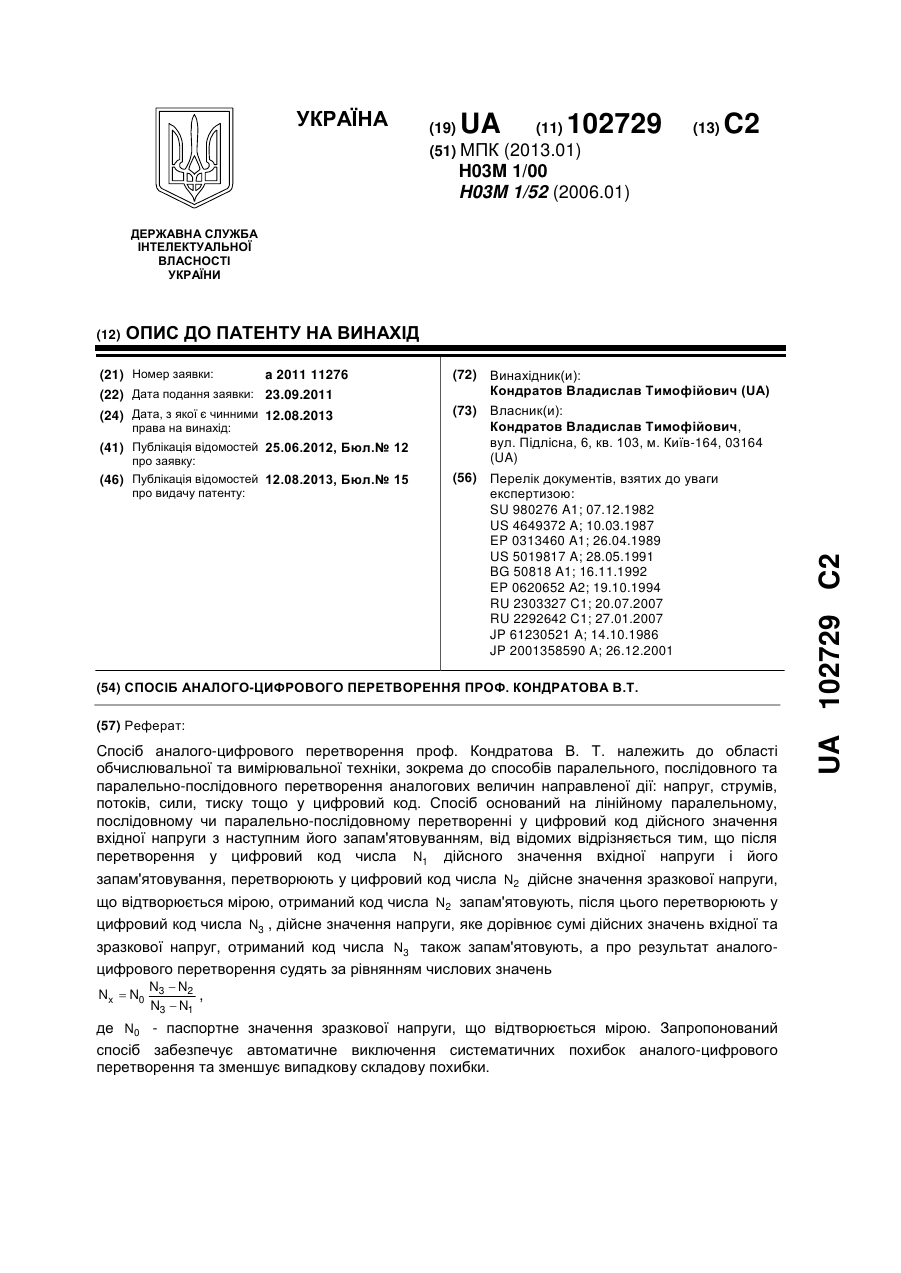 УКРАЇНА

(19) UA (11) 102729 (13) C2

(51) МПК (2013.01)
H03M 1/00
H03M 1/52 (2006.01)

ДЕРЖАВНА СЛУЖБА ІНТЕЛЕКТУАЛЬНОЇ ВЛАСНОСТІ УКРАЇНИ

(12) ОПИС ДО ПАТЕНТУ НА ВИНАХІД

(21) Номер заявки: a 2011 11276
(22) Дата подання заявки: 23.09.2011
(24) Дата, з якої є чинними права на винахід: 12.08.2013
(41) Публікація відомостей про заявку: 25.06.2012, Бюл.№ 12
(46) Публікація відомостей про видачу патенту: 12.08.2013, Бюл.№ 15

(72) Винахідник(и):
Кондратов Владислав Тимофійович (UA)
(73) Власник(и):
Кондратов Владислав Тимофійович, вул. Підлісна, 6, кв. 103, м. Київ-164, 03164 (UA)
(56) Перелік документів, взятих до уваги експертизою:
SU 980276 A1; 07.12.1982
US 4649372 A; 10.03.1987
EP 0313460 A1; 26.04.1989
US 5019817 A; 28.05.1991
BG 50818 A1; 16.11.1992
EP 0620652 A2; 19.10.1994
RU 2303327 C1; 20.07.2007
RU 2292642 C1; 27.01.2007
JP 61230521 A; 14.10.1986
JP 2001358590 A; 26.12.2001

(54) СПОСІБ АНАЛОГО-ЦИФРОВОГО ПЕРЕТВОРЕННЯ ПРОФ. КОНДРАТОВА В.Т.

(57) Реферат:

Спосіб аналого-цифрового перетворення проф. Кондратова В. Т. належить до області обчислювальної та вимірювальної техніки, зокрема до способів паралельного, послідовного та паралельно-послідовного перетворення аналогових величин направленої дії: напруг, струмів, потоків, сили, тиску тощо у цифровий код. Спосіб оснований на лінійному паралельному, послідовному чи паралельно-послідовному перетворенні у цифровий код дійсного значення вхідної напруги з наступним його запам'ятовуванням, від відомих відрізняється тим, що після перетворення у цифровий код числа $N_1$ дійсного значення вхідної напруги і його запам'ятовування, перетворюють у цифровий код числа $N_2$ дійсне значення зразкової напруги, що відтворюється мірою, отриманий код числа $N_2$ запам'ятовують, після цього перетворюють у цифровий код числа $N_3$, дійсне значення напруги, яке дорівнює сумі дійсних значень вхідної та зразкової напруг, отриманий код числа $N_3$ також запам'ятовують, а про результат аналого-цифрового перетворення судять за рівнянням числових значень

$N_x = N_0 \frac{N_3 - N_2}{N_3 - N_1}$,

де $N_0$ - паспортне значення зразкової напруги, що відтворюється мірою. Запропонований спосіб забезпечує автоматичне виключення систематичних похибок аналого-цифрового перетворення та зменшує випадкову складову похибки.

UA 102729 C2